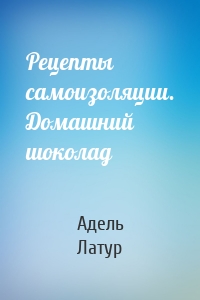 Рецепты самоизоляции. Домашний шоколад

Адель Латур